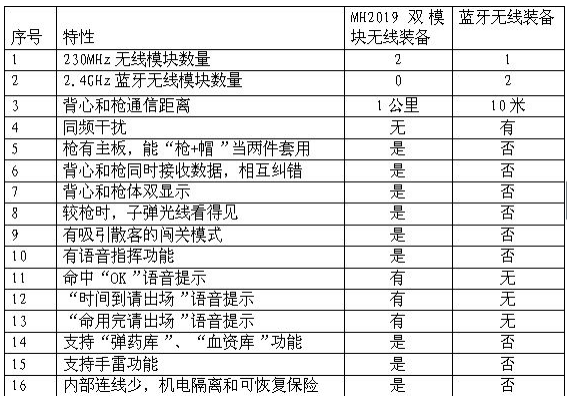 | 序号 | 特性 | MH2019 双模块无线装备 | 蓝牙无线装备 |
|---|---|---|---|
| 1 | 230MHz 无线模块数量 | 2 | 1 |
| 2 | 2.4GHz 蓝牙无线模块数量 | 0 | 2 |
| 3 | 背心和枪通信距离 | 1 公里 | 10 米 |
| 4 | 同频干扰 | 无 | 有 |
| 5 | 枪有主板，能“枪+帽”当两件套用 | 是 | 否 |
| 6 | 背心和枪同时接收数据，相互纠错 | 是 | 否 |
| 7 | 背心和枪体双显示 | 是 | 否 |
| 8 | 较枪时，子弹光线看得见 | 是 | 否 |
| 9 | 有吸引散客的闯关模式 | 是 | 否 |
| 10 | 有语音指挥功能 | 是 | 否 |
| 11 | 命中“OK”语音提示 | 有 | 无 |
| 12 | “时间到请出场”语音提示 | 有 | 无 |
| 13 | “命用完请出场”语音提示 | 有 | 无 |
| 14 | 支持“弹药库”、“血资库”功能 | 是 | 否 |
| 15 | 支持手雷功能 | 是 | 否 |
| 16 | 内部连线少，机电隔离和可恢复保险 | 是 | 否 |